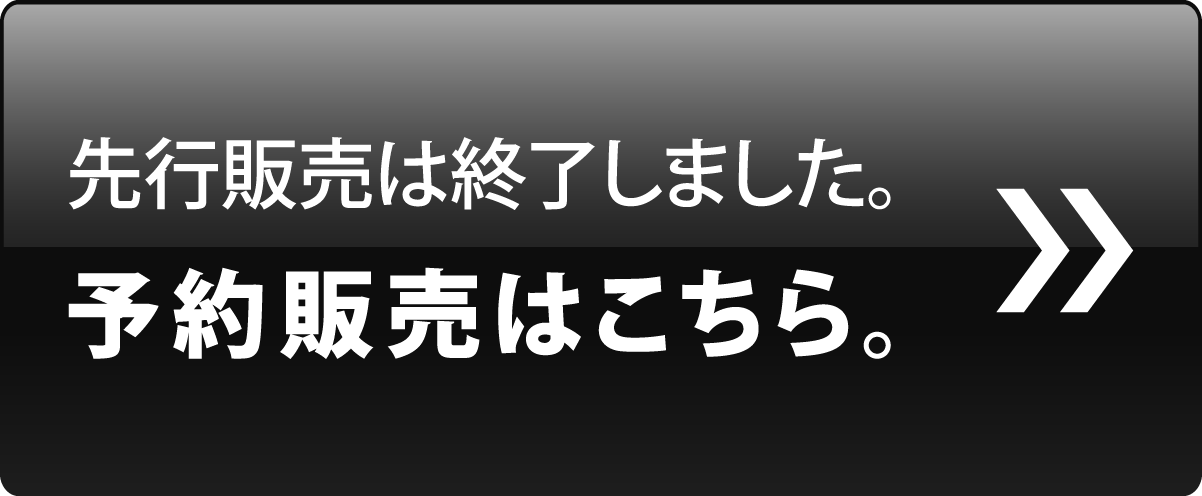 先行販売は終了しました。
予約販売はこちら。

»